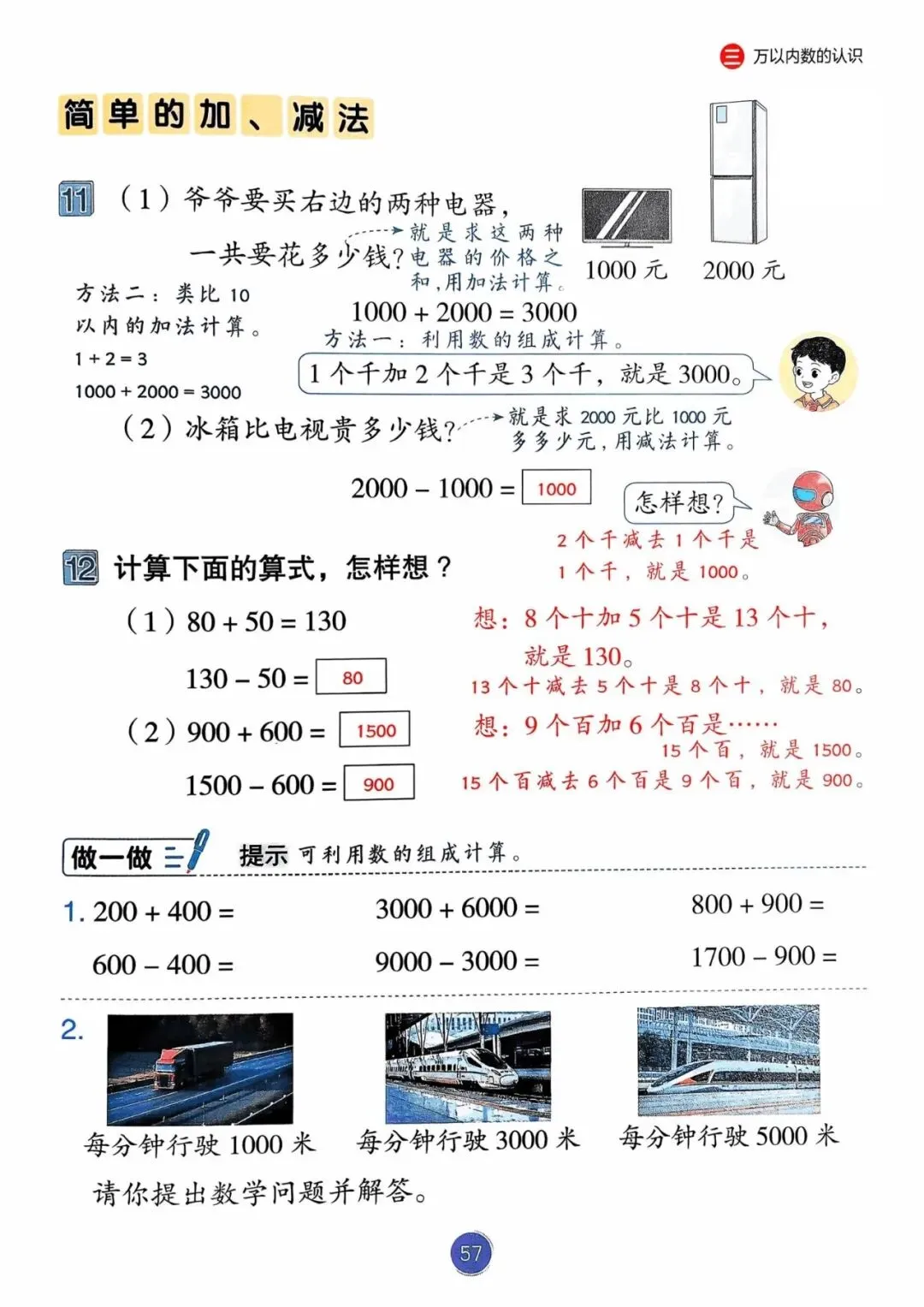 三 万以内数的认识

简单的加、减法

11 （1）爷爷要买右边的两种电器，一共要花多少钱？

就是求这两种电器的价格之和，用加法计算。

1000 元　2000 元

方法二：类比 10 以内的加法计算。
$1+2=3$
$1000+2000=3000$

$1000+2000=3000$

方法一：利用数的组成计算。

1 个千加 2 个千是 3 个千，就是 3000。

（2）冰箱比电视贵多少钱？

就是求 2000 元比 1000 元多多少元，用减法计算。

$2000-1000=$ 1000

怎样想？

2 个千减去 1 个千是 1 个千，就是 1000。

12 计算下面的算式，怎样想？

（1）$80+50=130$

想：8 个十加 5 个十是 13 个十，就是 130。

$130-50=$ 80

13 个十减去 5 个十是 8 个十，就是 80。

（2）$900+600=$ 1500

想：9 个百加 6 个百是……
15 个百，就是 1500。

$1500-600=$ 900

15 个百减去 6 个百是 9 个百，就是 900。

做一做　提示 可利用数的组成计算。

1. $200+400=$　　$3000+6000=$　　$800+900=$

$600-400=$　　$9000-3000=$　　$1700-900=$

2. 每分钟行驶 1000 米　　每分钟行驶 3000 米　　每分钟行驶 5000 米

请你提出数学问题并解答。

57